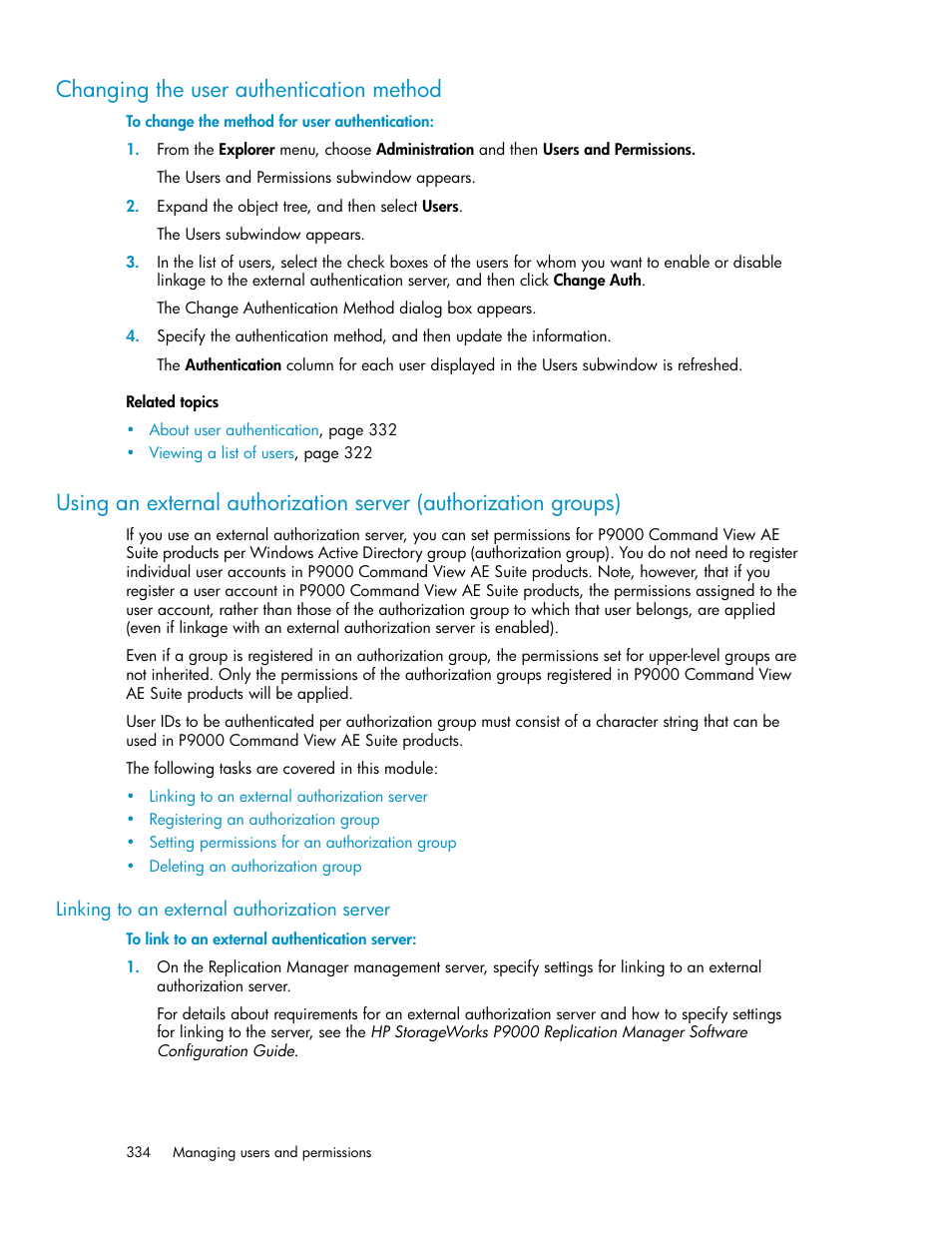 Changing the user authentication method

To change the method for user authentication:

1. From the Explorer menu, choose Administration and then Users and Permissions.

The Users and Permissions subwindow appears.

2. Expand the object tree, and then select Users.

The Users subwindow appears.

3. In the list of users, select the check boxes of the users for whom you want to enable or disable linkage to the external authentication server, and then click Change Auth.

The Change Authentication Method dialog box appears.

4. Specify the authentication method, and then update the information.

The Authentication column for each user displayed in the Users subwindow is refreshed.

Related topics

• About user authentication, page 332
• Viewing a list of users, page 322

Using an external authorization server (authorization groups)

If you use an external authorization server, you can set permissions for P9000 Command View AE Suite products per Windows Active Directory group (authorization group). You do not need to register individual user accounts in P9000 Command View AE Suite products. Note, however, that if you register a user account in P9000 Command View AE Suite products, the permissions assigned to the user account, rather than those of the authorization group to which that user belongs, are applied (even if linkage with an external authorization server is enabled).

Even if a group is registered in an authorization group, the permissions set for upper-level groups are not inherited. Only the permissions of the authorization groups registered in P9000 Command View AE Suite products will be applied.

User IDs to be authenticated per authorization group must consist of a character string that can be used in P9000 Command View AE Suite products.

The following tasks are covered in this module:

• Linking to an external authorization server
• Registering an authorization group
• Setting permissions for an authorization group
• Deleting an authorization group

Linking to an external authorization server

To link to an external authentication server:

1. On the Replication Manager management server, specify settings for linking to an external authorization server.

For details about requirements for an external authorization server and how to specify settings for linking to the server, see the HP StorageWorks P9000 Replication Manager Software Configuration Guide.

334 Managing users and permissions